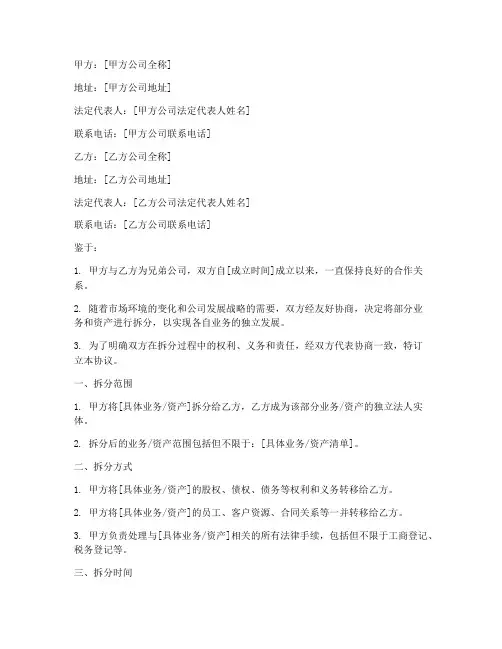 甲方：[甲方公司全称]

地址：[甲方公司地址]

法定代表人：[甲方公司法定代表人姓名]

联系电话：[甲方公司联系电话]

乙方：[乙方公司全称]

地址：[乙方公司地址]

法定代表人：[乙方公司法定代表人姓名]

联系电话：[乙方公司联系电话]

鉴于：

1. 甲方与乙方为兄弟公司，双方自[成立时间]成立以来，一直保持良好的合作关系。

2. 随着市场环境的变化和公司发展战略的需要，双方经友好协商，决定将部分业务和资产进行拆分，以实现各自业务的独立发展。

3. 为了明确双方在拆分过程中的权利、义务和责任，经双方代表协商一致，特订立本协议。

一、拆分范围

1. 甲方将[具体业务/资产]拆分给乙方，乙方成为该部分业务/资产的独立法人实体。

2. 拆分后的业务/资产范围包括但不限于：[具体业务/资产清单]。

二、拆分方式

1. 甲方将[具体业务/资产]的股权、债权、债务等权利和义务转移给乙方。

2. 甲方将[具体业务/资产]的员工、客户资源、合同关系等一并转移给乙方。

3. 甲方负责处理与[具体业务/资产]相关的所有法律手续，包括但不限于工商登记、税务登记等。

三、拆分时间